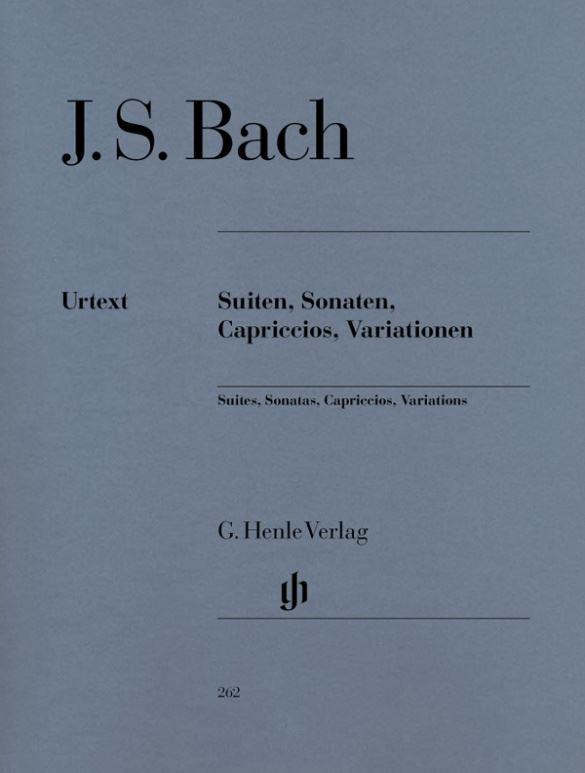 J. S. Bach

Urtext

Suiten, Sonaten, Capriccios, Variationen

Suites, Sonatas, Capriccios, Variations

G. Henle Verlag

gh

262